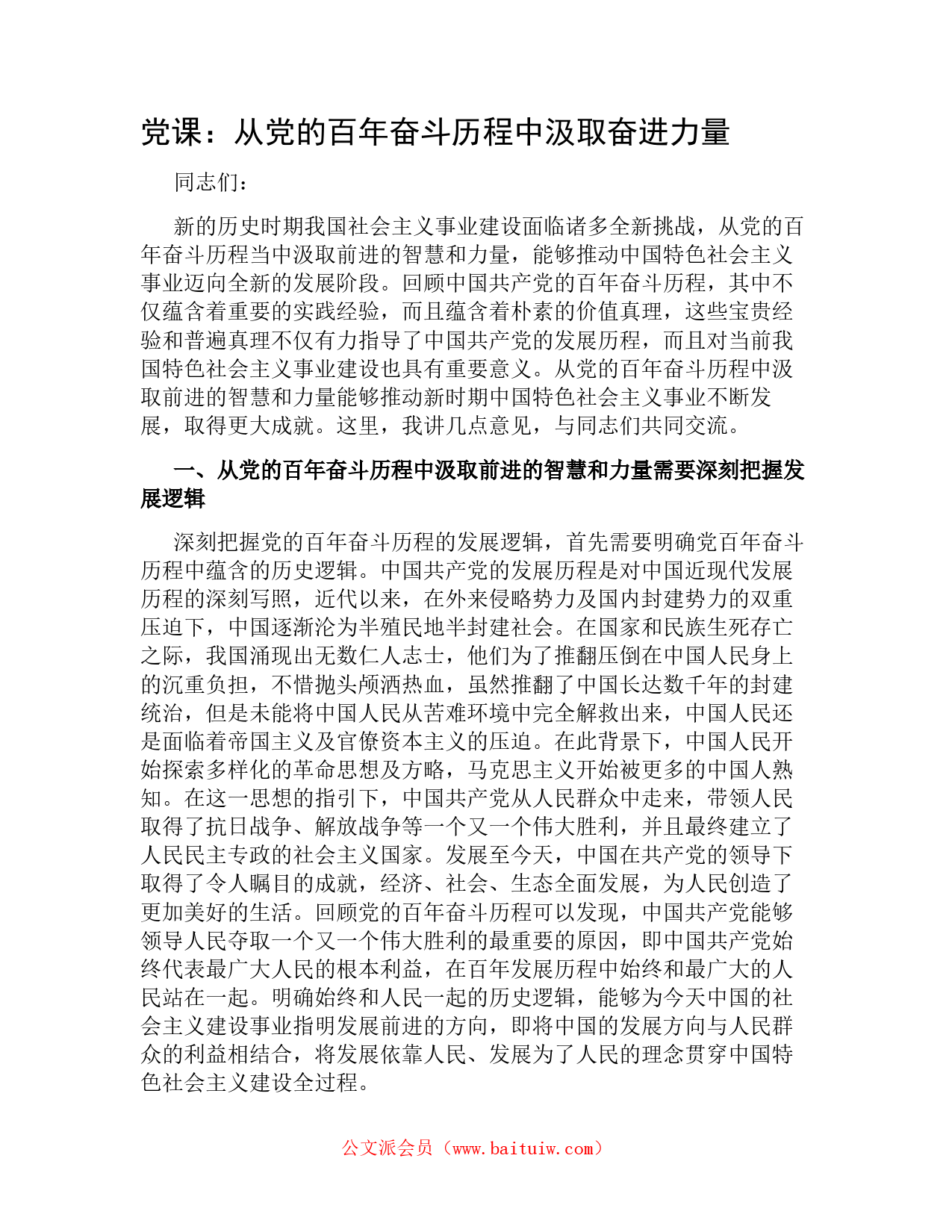 党课：从党的百年奋斗历程中汲取奋进力量

同志们：

新的历史时期我国社会主义事业建设面临诸多全新挑战，从党的百年奋斗历程当中汲取前进的智慧和力量，能够推动中国特色社会主义事业迈向全新的发展阶段。回顾中国共产党的百年奋斗历程，其中不仅蕴含着重要的实践经验，而且蕴含着朴素的价值真理，这些宝贵经验和普遍真理不仅有力指导了中国共产党的发展历程，而且对当前我国特色社会主义事业建设也具有重要意义。从党的百年奋斗历程中汲取前进的智慧和力量能够推动新时期中国特色社会主义事业不断发展，取得更大成就。这里，我讲几点意见，与同志们共同交流。

一、从党的百年奋斗历程中汲取前进的智慧和力量需要深刻把握发展逻辑

深刻把握党的百年奋斗历程的发展逻辑，首先需要明确党百年奋斗历程中蕴含的历史逻辑。中国共产党的发展历程是对中国近现代发展历程的深刻写照，近代以来，在外来侵略势力及国内封建势力的双重压迫下，中国逐渐沦为半殖民地半封建社会。在国家和民族生死存亡之际，我国涌现出无数仁人志士，他们为了推翻压倒在中国人民身上的沉重负担，不惜抛头颅洒热血，虽然推翻了中国长达数千年的封建统治，但是未能将中国人民从苦难环境中完全解救出来，中国人民还是面临着帝国主义及官僚资本主义的压迫。在此背景下，中国人民开始探索多样化的革命思想及方略，马克思主义开始被更多的中国人熟知。在这一思想的指引下，中国共产党从人民群众中走来，带领人民取得了抗日战争、解放战争等一个又一个伟大胜利，并且最终建立了人民民主专政的社会主义国家。发展至今天，中国在共产党的领导下取得了令人瞩目的成就，经济、社会、生态全面发展，为人民创造了更加美好的生活。回顾党的百年奋斗历程可以发现，中国共产党能够领导人民夺取一个又一个伟大胜利的最重要的原因，即中国共产党始终代表最广大人民的根本利益，在百年发展历程中始终和最广大的人民站在一起。明确始终和人民一起的历史逻辑，能够为今天中国的社会主义建设事业指明发展前进的方向，即将中国的发展方向与人民群众的利益相结合，将发展依靠人民、发展为了人民的理念贯穿中国特色社会主义建设全过程。

公文派会员（www.baituiw.com）